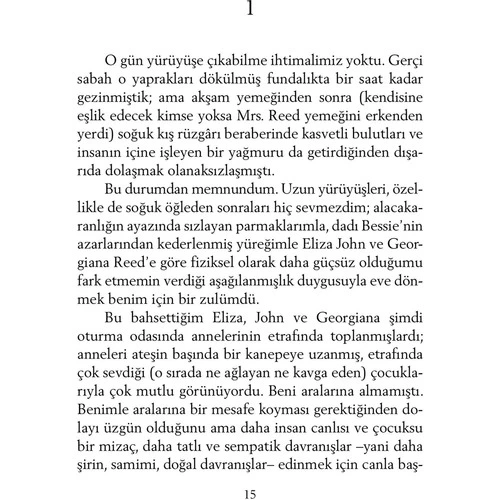 1

O gün yürüyüşe çıkabilme ihtimalimiz yoktu. Gerçi sabah o yaprakları dökülmüş fundalıkta bir saat kadar gezinmiştik; ama akşam yemeğinden sonra (kendisine eşlik edecek kimse yoksa Mrs. Reed yemeğini erkenden yerdi) soğuk kış rüzgârı beraberinde kasvetli bulutları ve insanın içine işleyen bir yağmuru da getirdiğinden dışarıda dolaşmak olanaksızlaşmıştı.

Bu durumdan memnundum. Uzun yürüyüşleri, özellikle de soğuk öğleden sonraları hiç sevmezdim; alacakaranlığın ayazında sızlayan parmaklarımla, dadı Bessie'nin azarlarından kederlenmiş yüreğimle Eliza John ve Georgiana Reed'e göre fiziksel olarak daha güçsüz olduğumu fark etmemin verdiği aşağılanmışlık duygusuyla eve dönmek benim için bir zulümdü.

Bu bahsettiğim Eliza, John ve Georgiana şimdi oturma odasında annelerinin etrafında toplanmışlardı; anneleri ateşin başında bir kanepeye uzanmış, etrafında çok sevdiği (o sırada ne ağlayan ne kavga eden) çocuklarıyla çok mutlu görünüyordu. Beni aralarına almamıştı. Benimle aralarına bir mesafe koyması gerektiğinden dolayı üzgün olduğunu ama daha insan canlısı ve çocuksu bir mizaç, daha tatlı ve sempatik davranışlar –yani daha şirin, samimi, doğal davranışlar– edinmek için canla baş-

15